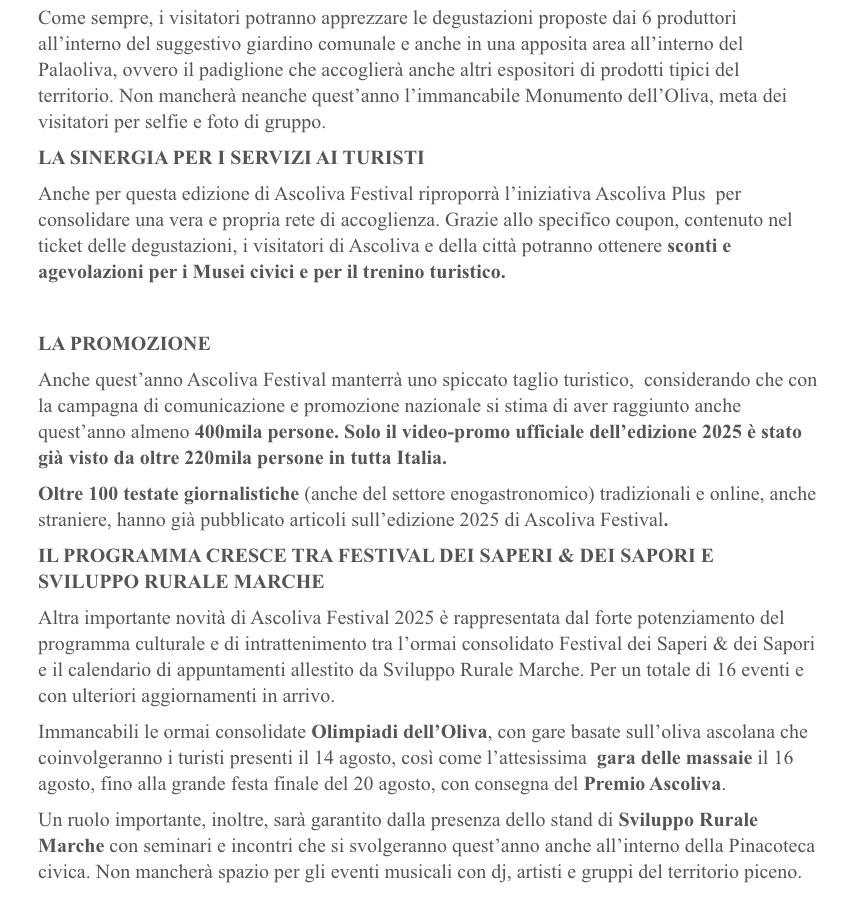 Come sempre, i visitatori potranno apprezzare le degustazioni proposte dai 6 produttori all’interno del suggestivo giardino comunale e anche in una apposita area all’interno del Palaoliva, ovvero il padiglione che accoglierà anche altri espositori di prodotti tipici del territorio. Non mancherà neanche quest’anno l’immancabile Monumento dell’Oliva, meta dei visitatori per selfie e foto di gruppo.

LA SINERGIA PER I SERVIZI AI TURISTI

Anche per questa edizione di Ascoliva Festival riproporrà l’iniziativa Ascoliva Plus per consolidare una vera e propria rete di accoglienza. Grazie allo specifico coupon, contenuto nel ticket delle degustazioni, i visitatori di Ascoliva e della città potranno ottenere sconti e agevolazioni per i Musei civici e per il trenino turistico.

LA PROMOZIONE

Anche quest’anno Ascoliva Festival manterrà uno spiccato taglio turistico, considerando che con la campagna di comunicazione e promozione nazionale si stima di aver raggiunto anche quest’anno almeno 400mila persone. Solo il video-promo ufficiale dell’edizione 2025 è stato già visto da oltre 220mila persone in tutta Italia.

Oltre 100 testate giornalistiche (anche del settore enogastronomico) tradizionali e online, anche straniere, hanno già pubblicato articoli sull’edizione 2025 di Ascoliva Festival.

IL PROGRAMMA CRESCE TRA FESTIVAL DEI SAPERI & DEI SAPORI E SVILUPPO RURALE MARCHE

Altra importante novità di Ascoliva Festival 2025 è rappresentata dal forte potenziamento del programma culturale e di intrattenimento tra l’ormai consolidato Festival dei Saperi & dei Sapori e il calendario di appuntamenti allestito da Sviluppo Rurale Marche. Per un totale di 16 eventi e con ulteriori aggiornamenti in arrivo.

Immancabili le ormai consolidate Olimpiadi dell’Oliva, con gare basate sull’oliva ascolana che coinvolgeranno i turisti presenti il 14 agosto, così come l’attesissima gara delle massaie il 16 agosto, fino alla grande festa finale del 20 agosto, con consegna del Premio Ascoliva.

Un ruolo importante, inoltre, sarà garantito dalla presenza dello stand di Sviluppo Rurale Marche con seminari e incontri che si svolgeranno quest’anno anche all’interno della Pinacoteca civica. Non mancherà spazio per gli eventi musicali con dj, artisti e gruppi del territorio piceno.